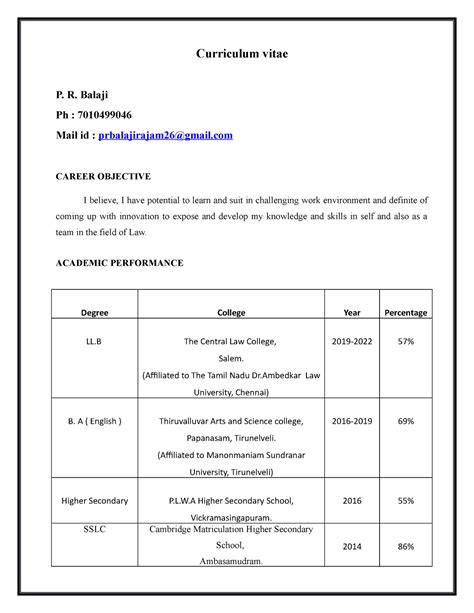 Curriculum vitae

P. R. Balaji

Ph : 7010499046

Mail id : prbalajirajam26@gmail.com

CAREER OBJECTIVE

I believe, I have potential to learn and suit in challenging work environment and definite of coming up with innovation to expose and develop my knowledge and skills in self and also as a team in the field of Law.

ACADEMIC PERFORMANCE

| Degree | College | Year | Percentage |
|---|---|---|---|
| LL.B | The Central Law College, Salem. (Affiliated to The Tamil Nadu Dr.Ambedkar Law University, Chennai) | 2019-2022 | 57% |
| B. A ( English ) | Thiruvalluvar Arts and Science college, Papanasam, Tirunelveli. (Affiliated to Manonmaniam Sundranar University, Tirunelveli) | 2016-2019 | 69% |
| Higher Secondary | P.L.W.A Higher Secondary School, Vickramasingapuram. | 2016 | 55% |
| SSLC | Cambridge Matriculation Higher Secondary School, Ambasamudram. | 2014 | 86% |